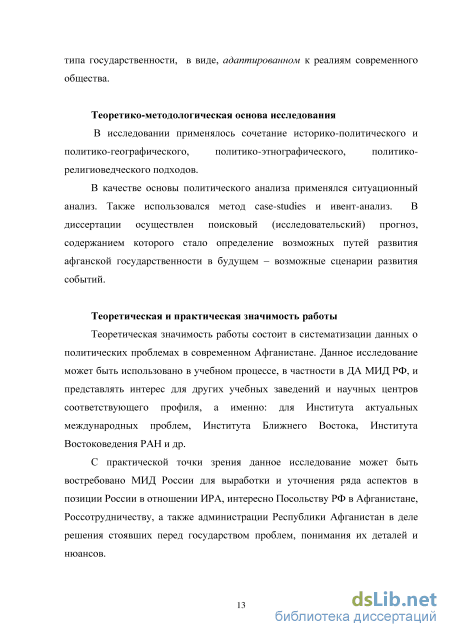 типа государственности, в виде, адаптированном к реалиям современного общества.

Теоретико-методологическая основа исследования

В исследовании применялось сочетание историко-политического и политико-географического, политико-этнографического, политико-религиоведческого подходов.

В качестве основы политического анализа применялся ситуационный анализ. Также использовался метод case-studies и ивент-анализ. В диссертации осуществлен поисковый (исследовательский) прогноз, содержанием которого стало определение возможных путей развития афганской государственности в будущем – возможные сценарии развития событий.

Теоретическая и практическая значимость работы

Теоретическая значимость работы состоит в систематизации данных о политических проблемах в современном Афганистане. Данное исследование может быть использовано в учебном процессе, в частности в ДА МИД РФ, и представлять интерес для других учебных заведений и научных центров соответствующего профиля, а именно: для Института актуальных международных проблем, Института Ближнего Востока, Института Востоковедения РАН и др.

С практической точки зрения данное исследование может быть востребовано МИД России для выработки и уточнения ряда аспектов в позиции России в отношении ИРА, интересно Посольству РФ в Афганистане, Россотрудничеству, а также администрации Республики Афганистан в деле решения стоявших перед государством проблем, понимания их деталей и нюансов.

13

dsLib.net
библиотека диссертаций